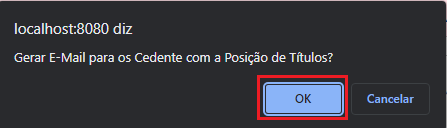 localhost:8080 diz

Gerar E-Mail para os Cedente com a Posição de Títulos?

OK

Cancelar